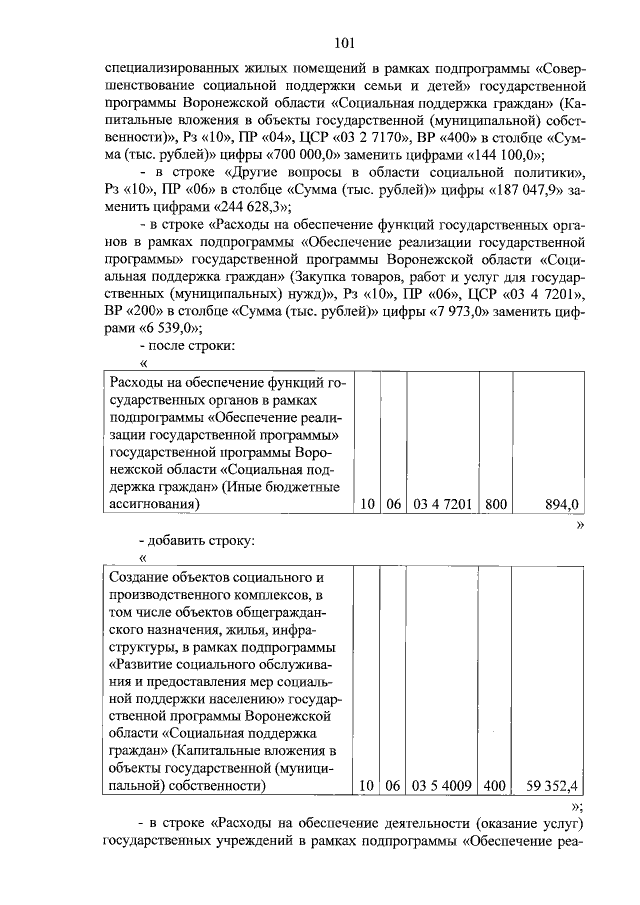 101

специализированных жилых помещений в рамках подпрограммы «Совершенствование социальной поддержки семьи и детей» государственной программы Воронежской области «Социальная поддержка граждан» (Капитальные вложения в объекты государственной (муниципальной) собственности)», Рз «10», ПР «04», ЦСР «03 2 7170», ВР «400» в столбце «Сумма (тыс. рублей)» цифры «700 000,0» заменить цифрами «144 100,0»;

- в строке «Другие вопросы в области социальной политики», Рз «10», ПР «06» в столбце «Сумма (тыс. рублей)» цифры «187 047,9» заменить цифрами «244 628,3»;

- в строке «Расходы на обеспечение функций государственных органов в рамках подпрограммы «Обеспечение реализации государственной программы» государственной программы Воронежской области «Социальная поддержка граждан» (Закупка товаров, работ и услуг для государственных (муниципальных) нужд)», Рз «10», ПР «06», ЦСР «03 4 7201», ВР «200» в столбце «Сумма (тыс. рублей)» цифры «7 973,0» заменить цифрами «6 539,0»;

- после строки:

«

| Расходы на обеспечение функций государственных органов в рамках подпрограммы «Обеспечение реализации государственной программы» государственной программы Воронежской области «Социальная поддержка граждан» (Иные бюджетные ассигнования) | 10 | 06 | 03 4 7201 | 800 | 894,0 |
|---|---|---|---|---|---|

»

- добавить строку:

«

| Создание объектов социального и производственного комплексов, в том числе объектов общегражданского назначения, жилья, инфраструктуры, в рамках подпрограммы «Развитие социального обслуживания и предоставления мер социальной поддержки населению» государственной программы Воронежской области «Социальная поддержка граждан» (Капитальные вложения в объекты государственной (муниципальной) собственности) | 10 | 06 | 03 5 4009 | 400 | 59 352,4 |
|---|---|---|---|---|---|

»;

- в строке «Расходы на обеспечение деятельности (оказание услуг) государственных учреждений в рамках подпрограммы «Обеспечение реа-